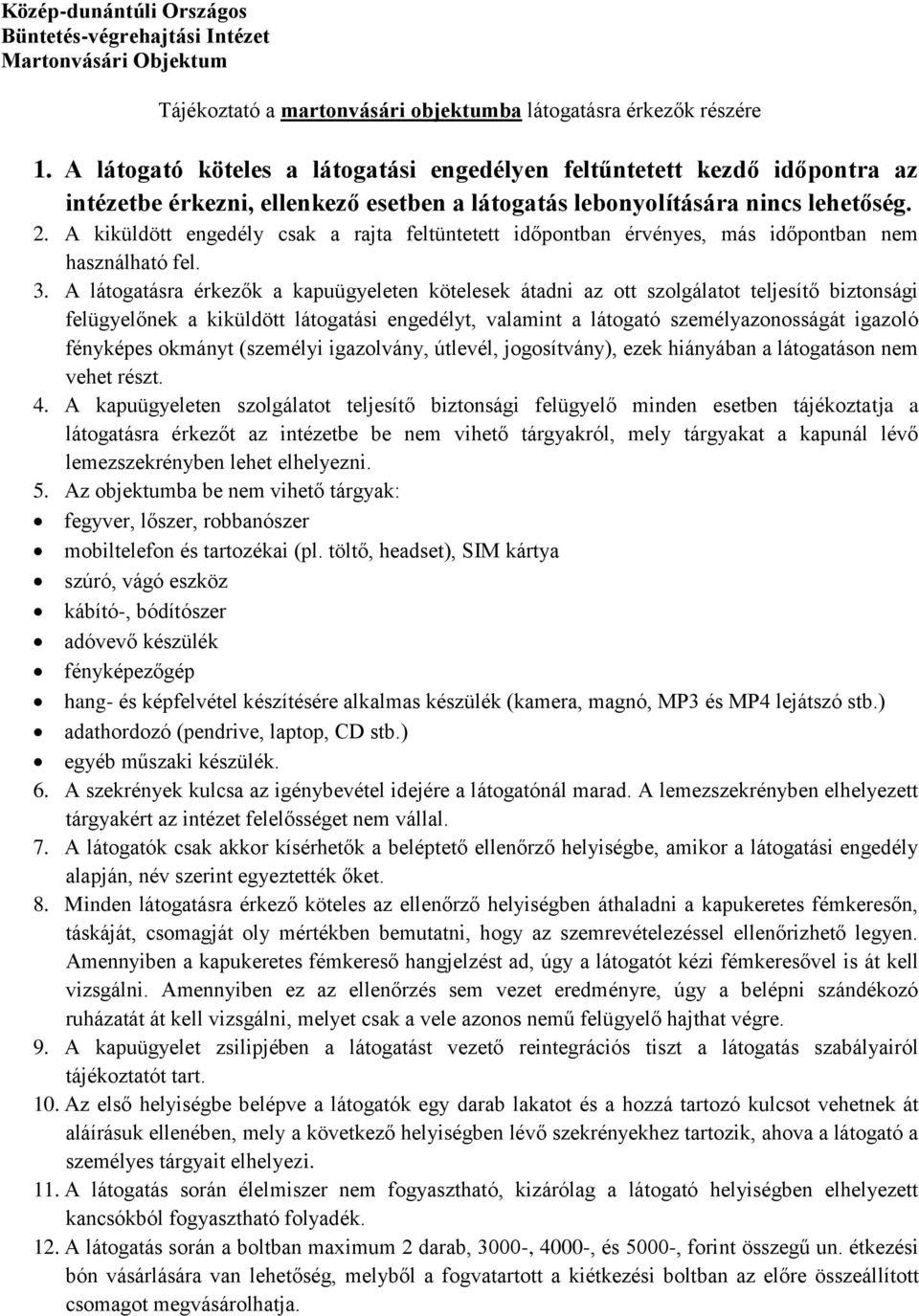 Közép-dunántúli Országos Büntetés-végrehajtási Intézet Martonvásári Objektum

Tájékoztató a martonvásári objektumba látogatásra érkezők részére

1. A látogató köteles a látogatási engedélyen feltűntetett kezdő időpontra az intézetbe érkezni, ellenkező esetben a látogatás lebonyolítására nincs lehetőség.
2. A kiküldött engedély csak a rajta feltüntetett időpontban érvényes, más időpontban nem használható fel.
3. A látogatásra érkezők a kapuügyeleten kötelesek átadni az ott szolgálatot teljesítő biztonsági felügyelőnek a kiküldött látogatási engedélyt, valamint a látogató személyazonosságát igazoló fényképes okmányt (személyi igazolvány, útlevél, jogosítvány), ezek hiányában a látogatáson nem vehet részt.
4. A kapuügyeleten szolgálatot teljesítő biztonsági felügyelő minden esetben tájékoztatja a látogatásra érkezőt az intézetbe be nem vihető tárgyakról, mely tárgyakat a kapunál lévő lemezszekrényben lehet elhelyezni.
5. Az objektumba be nem vihető tárgyak:
• fegyver, lőszer, robbanószer
• mobiltelefon és tartozékai (pl. töltő, headset), SIM kártya
• szúró, vágó eszköz
• kábító-, bódítószer
• adóvevő készülék
• fényképezőgép
• hang- és képfelvétel készítésére alkalmas készülék (kamera, magnó, MP3 és MP4 lejátszó stb.)
• adathordozó (pendrive, laptop, CD stb.)
• egyéb műszaki készülék.
6. A szekrények kulcsa az igénybevétel idejére a látogatónál marad. A lemezszekrényben elhelyezett tárgyakért az intézet felelősséget nem vállal.
7. A látogatók csak akkor kísérhetők a beléptető ellenőrző helyiségbe, amikor a látogatási engedély alapján, név szerint egyeztették őket.
8. Minden látogatásra érkező köteles az ellenőrző helyiségben áthaladni a kapukeretes fémkeresőn, táskáját, csomagját oly mértékben bemutatni, hogy az szemrevételezéssel ellenőrizhető legyen. Amennyiben a kapukeretes fémkereső hangjelzést ad, úgy a látogatót kézi fémkeresővel is át kell vizsgálni. Amennyiben ez az ellenőrzés sem vezet eredményre, úgy a belépni szándékozó ruházatát át kell vizsgálni, melyet csak a vele azonos nemű felügyelő hajthat végre.
9. A kapuügyelet zsilipjében a látogatást vezető reintegrációs tiszt a látogatás szabályairól tájékoztatót tart.
10. Az első helyiségbe belépve a látogatók egy darab lakatot és a hozzá tartozó kulcsot vehetnek át aláírásuk ellenében, mely a következő helyiségben lévő szekrényekhez tartozik, ahova a látogató a személyes tárgyait elhelyezi.
11. A látogatás során élelmiszer nem fogyasztható, kizárólag a látogató helyiségben elhelyezett kancsókból fogyasztható folyadék.
12. A látogatás során a boltban maximum 2 darab, 3000-, 4000-, és 5000-, forint összegű un. étkezési bón vásárlására van lehetőség, melyből a fogvatartott a kiétkezési boltban az előre összeállított csomagot megvásárolhatja.